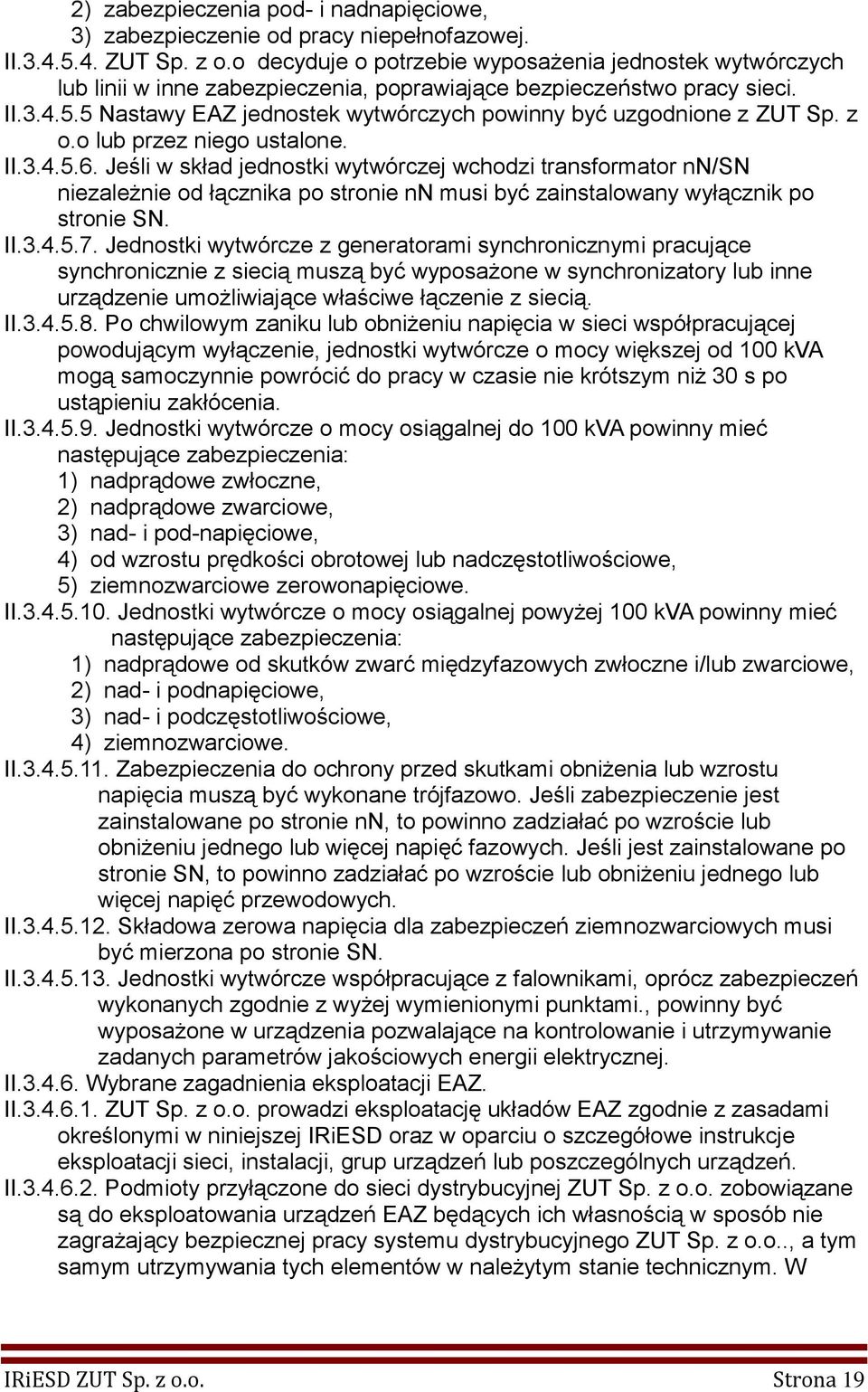 2) zabezpieczenia pod- i nadnapięciowe,
3) zabezpieczenie od pracy niepełnofazowej.
II.3.4.5.4. ZUT Sp. z o.o decyduje o potrzebie wyposażenia jednostek wytwórczych lub linii w inne zabezpieczenia, poprawiające bezpieczeństwo pracy sieci.
II.3.4.5.5 Nastawy EAZ jednostek wytwórczych powinny być uzgodnione z ZUT Sp. z o.o lub przez niego ustalone.
II.3.4.5.6. Jeśli w skład jednostki wytwórczej wchodzi transformator nN/SN niezależnie od łącznika po stronie nN musi być zainstalowany wyłącznik po stronie SN.
II.3.4.5.7. Jednostki wytwórcze z generatorami synchronicznymi pracujące synchronicznie z siecią muszą być wyposażone w synchronizatory lub inne urządzenie umożliwiające właściwe łączenie z siecią.
II.3.4.5.8. Po chwilowym zaniku lub obniżeniu napięcia w sieci współpracującej powodującym wyłączenie, jednostki wytwórcze o mocy większej od 100 kVA mogą samoczynnie powrócić do pracy w czasie nie krótszym niż 30 s po ustąpieniu zakłócenia.
II.3.4.5.9. Jednostki wytwórcze o mocy osiągalnej do 100 kVA powinny mieć następujące zabezpieczenia:
1) nadprądowe zwłoczne,
2) nadprądowe zwarciowe,
3) nad- i pod-napięciowe,
4) od wzrostu prędkości obrotowej lub nadczęstotliwościowe,
5) ziemnozwarciowe zerowonapięciowe.
II.3.4.5.10. Jednostki wytwórcze o mocy osiągalnej powyżej 100 kVA powinny mieć następujące zabezpieczenia:
1) nadprądowe od skutków zwarć międzyfazowych zwłoczne i/lub zwarciowe,
2) nad- i podnapięciowe,
3) nad- i podczęstotliwościowe,
4) ziemnozwarciowe.
II.3.4.5.11. Zabezpieczenia do ochrony przed skutkami obniżenia lub wzrostu napięcia muszą być wykonane trójfazowo. Jeśli zabezpieczenie jest zainstalowane po stronie nN, to powinno zadziałać po wzroście lub obniżeniu jednego lub więcej napięć fazowych. Jeśli jest zainstalowane po stronie SN, to powinno zadziałać po wzroście lub obniżeniu jednego lub więcej napięć przewodowych.
II.3.4.5.12. Składowa zerowa napięcia dla zabezpieczeń ziemnozwarciowych musi być mierzona po stronie SN.
II.3.4.5.13. Jednostki wytwórcze współpracujące z falownikami, oprócz zabezpieczeń wykonanych zgodnie z wyżej wymienionymi punktami., powinny być wyposażone w urządzenia pozwalające na kontrolowanie i utrzymywanie zadanych parametrów jakościowych energii elektrycznej.
II.3.4.6. Wybrane zagadnienia eksploatacji EAZ.
II.3.4.6.1. ZUT Sp. z o.o. prowadzi eksploatację układów EAZ zgodnie z zasadami określonymi w niniejszej IRiESD oraz w oparciu o szczegółowe instrukcje eksploatacji sieci, instalacji, grup urządzeń lub poszczególnych urządzeń.
II.3.4.6.2. Podmioty przyłączone do sieci dystrybucyjnej ZUT Sp. z o.o. zobowiązane są do eksploatowania urządzeń EAZ będących ich własnością w sposób nie zagrażający bezpiecznej pracy systemu dystrybucyjnego ZUT Sp. z o.o.., a tym samym utrzymywania tych elementów w należytym stanie technicznym. W

IRiESD ZUT Sp. z o.o. Strona 19